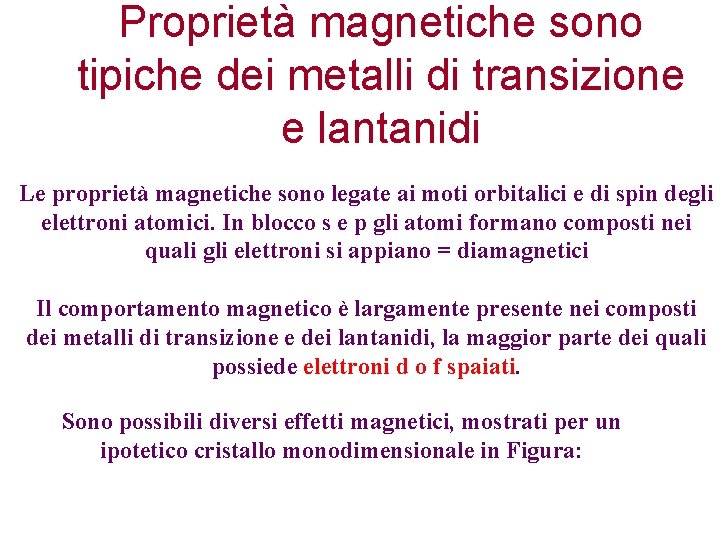 Proprietà magnetiche sono tipiche dei metalli di transizione e lantanidi

Le proprietà magnetiche sono legate ai moti orbitalici e di spin degli elettroni atomici. In blocco s e p gli atomi formano composti nei quali gli elettroni si appiano = diamagnetici

Il comportamento magnetico è largamente presente nei composti dei metalli di transizione e dei lantanidi, la maggior parte dei quali possiede elettroni d o f spaiati.

Sono possibili diversi effetti magnetici, mostrati per un ipotetico cristallo monodimensionale in Figura: